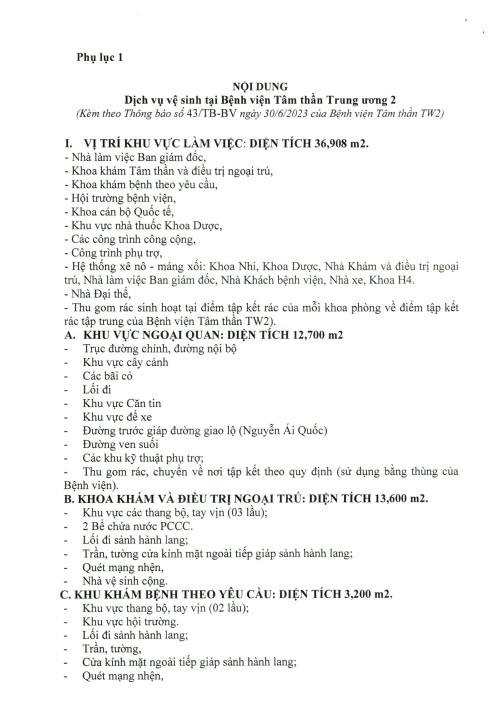 Phụ lục 1

NỘI DUNG
Dịch vụ vệ sinh tại Bệnh viện Tâm thần Trung ương 2
(Kèm theo Thông báo số 43/TB-BV ngày 30/6/2023 của Bệnh viện Tâm thần TW2)

I. VỊ TRÍ KHU VỰC LÀM VIỆC: DIỆN TÍCH 36,908 m2.
- Nhà làm việc Ban giám đốc,
- Khoa khám Tâm thần và điều trị ngoại trú,
- Khoa khám bệnh theo yêu cầu,
- Hội trường bệnh viện,
- Khoa cán bộ Quốc tế,
- Khu vực nhà thuốc Khoa Dược,
- Các công trình công cộng,
- Công trình phụ trợ,
- Hệ thống xê nô - máng xối: Khoa Nhi, Khoa Dược, Nhà Khám và điều trị ngoại trú, Nhà làm việc Ban giám đốc, Nhà Khách bệnh viện, Nhà xe, Khoa H4.
- Nhà Đại thể,
- Thu gom rác sinh hoạt tại điểm tập kết rác của mỗi khoa phòng về điểm tập kết rác tập trung của Bệnh viện Tâm thần TW2).
A. KHU VỰC NGOẠI QUAN: DIỆN TÍCH 12,700 m2
- Trục đường chính, đường nội bộ
- Khu vực cây cảnh
- Các bãi cỏ
- Lối đi
- Khu vực Căn tin
- Khu vực để xe
- Đường trước giáp đường giao lộ (Nguyễn Ái Quốc)
- Đường ven suối
- Các khu kỹ thuật phụ trợ;
- Thu gom rác, chuyển về nơi tập kết theo quy định (sử dụng bằng thùng của Bệnh viện).
B. KHOA KHÁM VÀ ĐIỀU TRỊ NGOẠI TRÚ: DIỆN TÍCH 13,600 m2.
- Khu vực các thang bộ, tay vịn (03 lầu);
- 2 Bể chứa nước PCCC.
- Lối đi sảnh hành lang;
- Trần, tường cửa kính mặt ngoài tiếp giáp sảnh hành lang;
- Quét mạng nhện,
- Nhà vệ sinh cộng.
C. KHU KHÁM BỆNH THEO YÊU CẦU: DIỆN TÍCH 3,200 m2.
- Khu vực thang bộ, tay vịn (02 lầu);
- Khu vực hội trường.
- Lối đi sảnh hành lang;
- Trần, tường,
- Cửa kính mặt ngoài tiếp giáp sảnh hành lang;
- Quét mạng nhện,